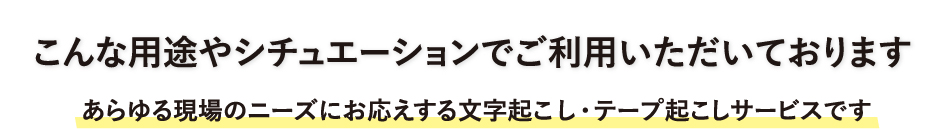 こんな用途やシチュエーションでご利用いただいております

あらゆる現場のニーズにお応えする文字起こし・テープ起こしサービスです